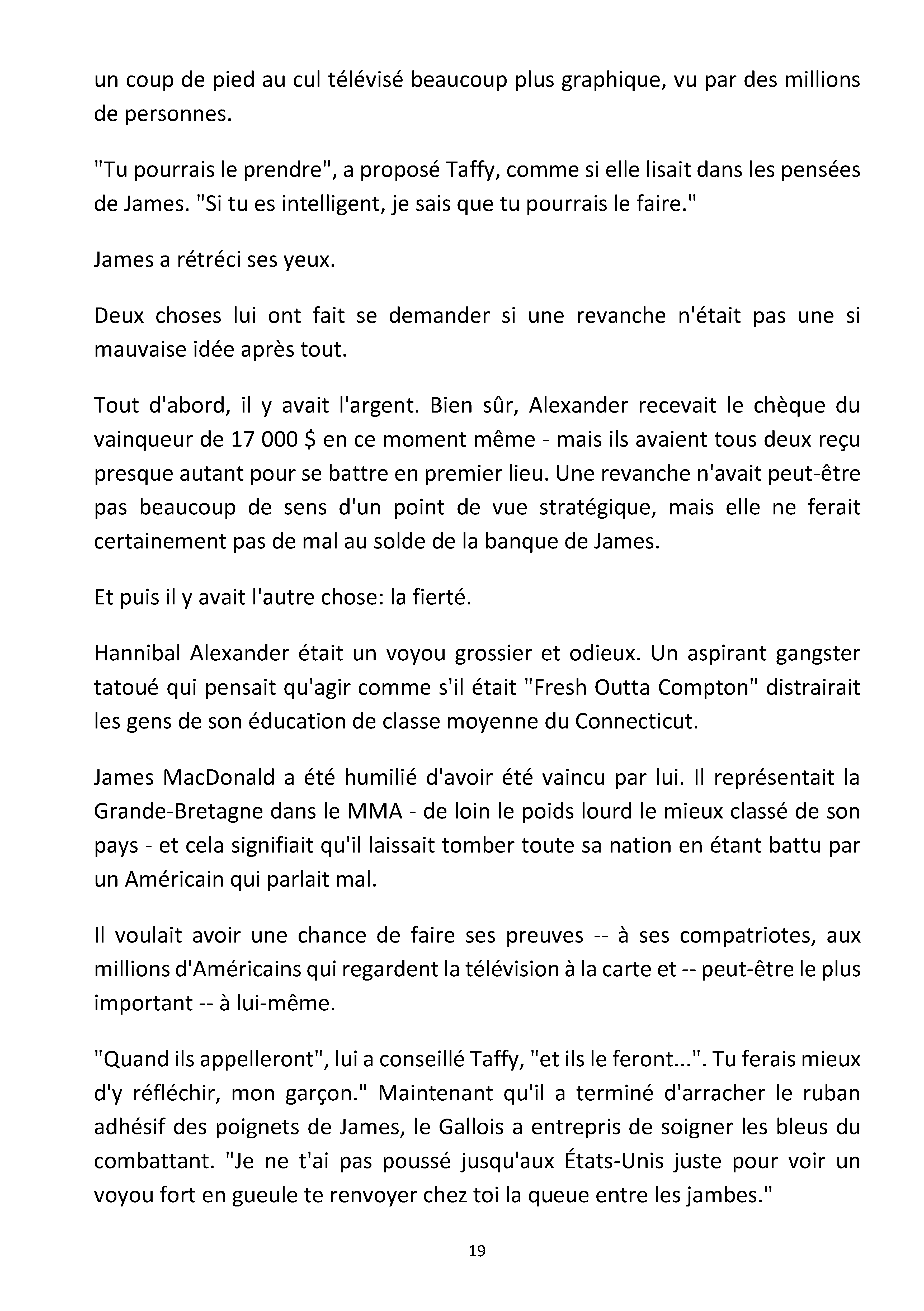 un coup de pied au cul télévisé beaucoup plus graphique, vu par des millions de personnes.

"Tu pourrais le prendre", a proposé Taffy, comme si elle lisait dans les pensées de James. "Si tu es intelligent, je sais que tu pourrais le faire."

James a rétréci ses yeux.

Deux choses lui ont fait se demander si une revanche n'était pas une si mauvaise idée après tout.

Tout d'abord, il y avait l'argent. Bien sûr, Alexander recevait le chèque du vainqueur de 17 000 $ en ce moment même - mais ils avaient tous deux reçu presque autant pour se battre en premier lieu. Une revanche n'avait peut-être pas beaucoup de sens d'un point de vue stratégique, mais elle ne ferait certainement pas de mal au solde de la banque de James.

Et puis il y avait l'autre chose: la fierté.

Hannibal Alexander était un voyou grossier et odieux. Un aspirant gangster tatoué qui pensait qu'agir comme s'il était "Fresh Outta Compton" distrairait les gens de son éducation de classe moyenne du Connecticut.

James MacDonald a été humilié d'avoir été vaincu par lui. Il représentait la Grande-Bretagne dans le MMA - de loin le poids lourd le mieux classé de son pays - et cela signifiait qu'il laissait tomber toute sa nation en étant battu par un Américain qui parlait mal.

Il voulait avoir une chance de faire ses preuves -- à ses compatriotes, aux millions d'Américains qui regardent la télévision à la carte et -- peut-être le plus important -- à lui-même.

"Quand ils appelleront", lui a conseillé Taffy, "et ils le feront...". Tu ferais mieux d'y réfléchir, mon garçon." Maintenant qu'il a terminé d'arracher le ruban adhésif des poignets de James, le Gallois a entrepris de soigner les bleus du combattant. "Je ne t'ai pas poussé jusqu'aux États-Unis juste pour voir un voyou fort en gueule te renvoyer chez toi la queue entre les jambes."

19